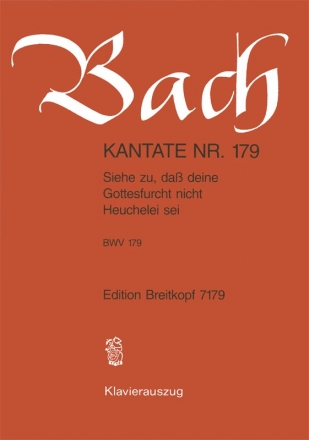 Bach

KANTATE NR. 179

Siehe zu, daß deine Gottesfurcht nicht Heuchelei sei

BWV 179

Edition Breitkopf 7179

Klavierauszug